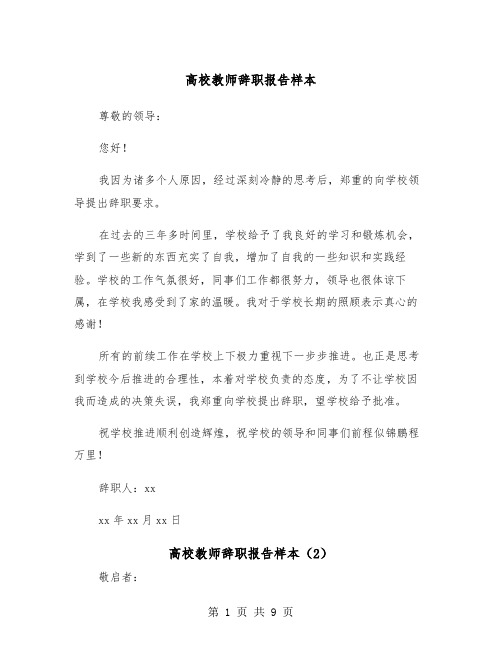 高校教师辞职报告样本

尊敬的领导：

您好！

我因为诸多个人原因，经过深刻冷静的思考后，郑重的向学校领导提出辞职要求。

在过去的三年多时间里，学校给予了我良好的学习和锻炼机会，学到了一些新的东西充实了自我，增加了自我的一些知识和实践经验。学校的工作气氛很好，同事们工作都很努力，领导也很体谅下属，在学校我感受到了家的温暖。我对于学校长期的照顾表示真心的感谢！

所有的前续工作在学校上下极力重视下一步步推进。也正是思考到学校今后推进的合理性，本着对学校负责的态度，为了不让学校因我而造成的决策失误，我郑重向学校提出辞职，望学校给予批准。

祝学校推进顺利创造辉煌，祝学校的领导和同事们前程似锦鹏程万里！

辞职人：xx

xx 年 xx 月 xx 日

高校教师辞职报告样本（2）

敬启者：

第 1 页 共 9 页